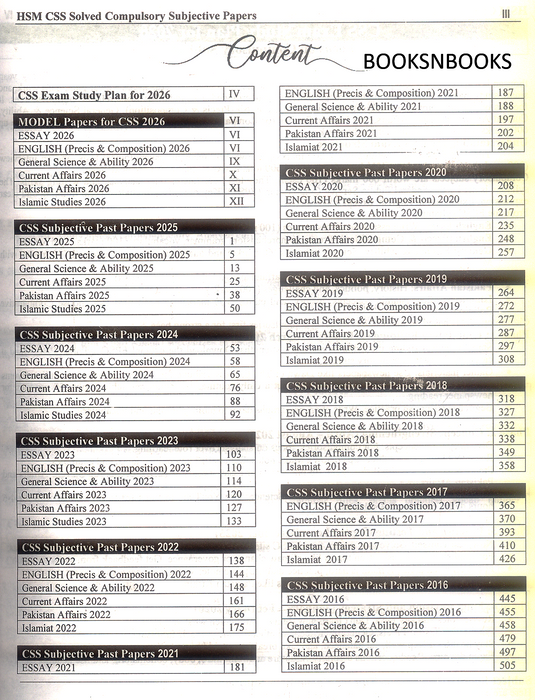 HSM CSS Solved Compulsory Subjective Papers III

Content BOOKSNBOOKS

| CSS Exam Study Plan for 2026 | IV |
|---|---|

| MODEL Papers for CSS 2026 | VI |
|---|---|
| ESSAY 2026 | VI |
| ENGLISH (Precis & Composition) 2026 | VI |
| General Science & Ability 2026 | IX |
| Current Affairs 2026 | X |
| Pakistan Affairs 2026 | XI |
| Islamic Studies 2026 | XII |

| CSS Subjective Past Papers 2025 | |
|---|---|
| ESSAY 2025 | 1 |
| ENGLISH (Precis & Composition) 2025 | 5 |
| General Science & Ability 2025 | 13 |
| Current Affairs 2025 | 25 |
| Pakistan Affairs 2025 | 38 |
| Islamic Studies 2025 | 50 |

| CSS Subjective Past Papers 2024 | |
|---|---|
| ESSAY 2024 | 53 |
| ENGLISH (Precis & Composition) 2024 | 58 |
| General Science & Ability 2024 | 65 |
| Current Affairs 2024 | 76 |
| Pakistan Affairs 2024 | 88 |
| Islamic Studies 2024 | 92 |

| CSS Subjective Past Papers 2023 | |
|---|---|
| ESSAY 2023 | 103 |
| ENGLISH (Precis & Composition) 2023 | 110 |
| General Science & Ability 2023 | 114 |
| Current Affairs 2023 | 120 |
| Pakistan Affairs 2023 | 127 |
| Islamic Studies 2023 | 133 |

| CSS Subjective Past Papers 2022 | |
|---|---|
| ESSAY 2022 | 138 |
| ENGLISH (Precis & Composition) 2022 | 144 |
| General Science & Ability 2022 | 148 |
| Current Affairs 2022 | 161 |
| Pakistan Affairs 2022 | 166 |
| Islamiat 2022 | 175 |

| CSS Subjective Past Papers 2021 | |
|---|---|
| ESSAY 2021 | 181 |
| ENGLISH (Precis & Composition) 2021 | 187 |
| General Science & Ability 2021 | 188 |
| Current Affairs 2021 | 197 |
| Pakistan Affairs 2021 | 202 |
| Islamiat 2021 | 204 |

| CSS Subjective Past Papers 2020 | |
|---|---|
| ESSAY 2020 | 208 |
| ENGLISH (Precis & Composition) 2020 | 212 |
| General Science & Ability 2020 | 217 |
| Current Affairs 2020 | 235 |
| Pakistan Affairs 2020 | 248 |
| Islamiat 2020 | 257 |

| CSS Subjective Past Papers 2019 | |
|---|---|
| ESSAY 2019 | 264 |
| ENGLISH (Precis & Composition) 2019 | 272 |
| General Science & Ability 2019 | 277 |
| Current Affairs 2019 | 287 |
| Pakistan Affairs 2019 | 297 |
| Islamiat 2019 | 308 |

| CSS Subjective Past Papers 2018 | |
|---|---|
| ESSAY 2018 | 318 |
| ENGLISH (Precis & Composition) 2018 | 327 |
| General Science & Ability 2018 | 332 |
| Current Affairs 2018 | 338 |
| Pakistan Affairs 2018 | 349 |
| Islamiat 2018 | 358 |

| CSS Subjective Past Papers 2017 | |
|---|---|
| ENGLISH (Precis & Composition) 2017 | 365 |
| General Science & Ability 2017 | 370 |
| Current Affairs 2017 | 393 |
| Pakistan Affairs 2017 | 410 |
| Islamiat 2017 | 426 |

| CSS Subjective Past Papers 2016 | |
|---|---|
| ESSAY 2016 | 445 |
| ENGLISH (Precis & Composition) 2016 | 455 |
| General Science & Ability 2016 | 458 |
| Current Affairs 2016 | 479 |
| Pakistan Affairs 2016 | 497 |
| Islamiat 2016 | 505 |